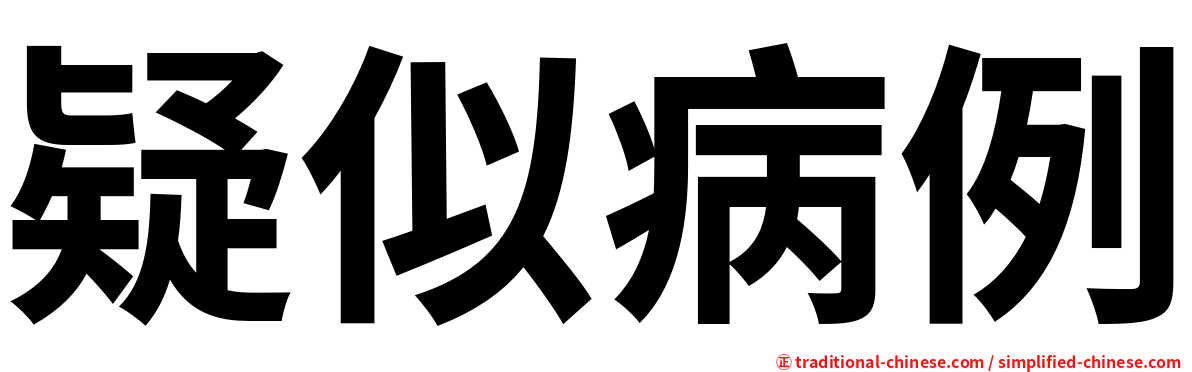 疑似病例

㊣ traditional-chinese.com / simplified-chinese.com